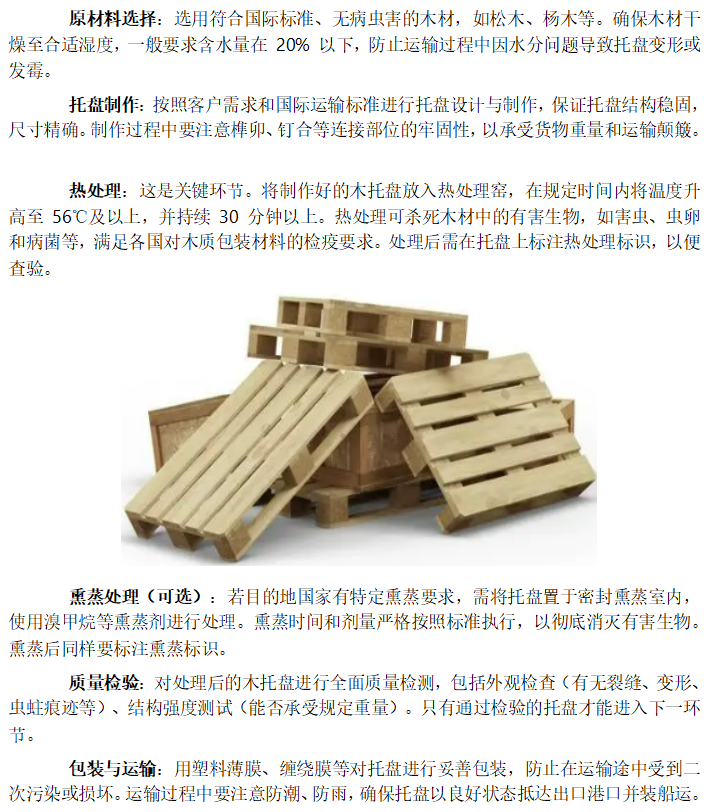 原材料选择：选用符合国际标准、无病虫害的木材，如松木、杨木等。确保木材干燥至合适湿度，一般要求含水量在 20% 以下，防止运输过程中因水分问题导致托盘变形或发霉。

托盘制作：按照客户需求和国际运输标准进行托盘设计与制作，保证托盘结构稳固，尺寸精确。制作过程中要注意榫卯、钉合等连接部位的牢固性，以承受货物重量和运输颠簸。

热处理：这是关键环节。将制作好的木托盘放入热处理窑，在规定时间内将温度升高至 56℃及以上，并持续 30 分钟以上。热处理可杀死木材中的有害生物，如害虫、虫卵和病菌等，满足各国对木质包装材料的检疫要求。处理后需在托盘上标注热处理标识，以便查验。

熏蒸处理（可选）：若目的地国家有特定熏蒸要求，需将托盘置于密封熏蒸室内，使用溴甲烷等熏蒸剂进行处理。熏蒸时间和剂量严格按照标准执行，以彻底消灭有害生物。熏蒸后同样要标注熏蒸标识。

质量检验：对处理后的木托盘进行全面质量检测，包括外观检查（有无裂缝、变形、虫蛀痕迹等）、结构强度测试（能否承受规定重量）。只有通过检验的托盘才能进入下一环节。

包装与运输：用塑料薄膜、缠绕膜等对托盘进行妥善包装，防止在运输途中受到二次污染或损坏。运输过程中要注意防潮、防雨，确保托盘以良好状态抵达出口港口并装船运。